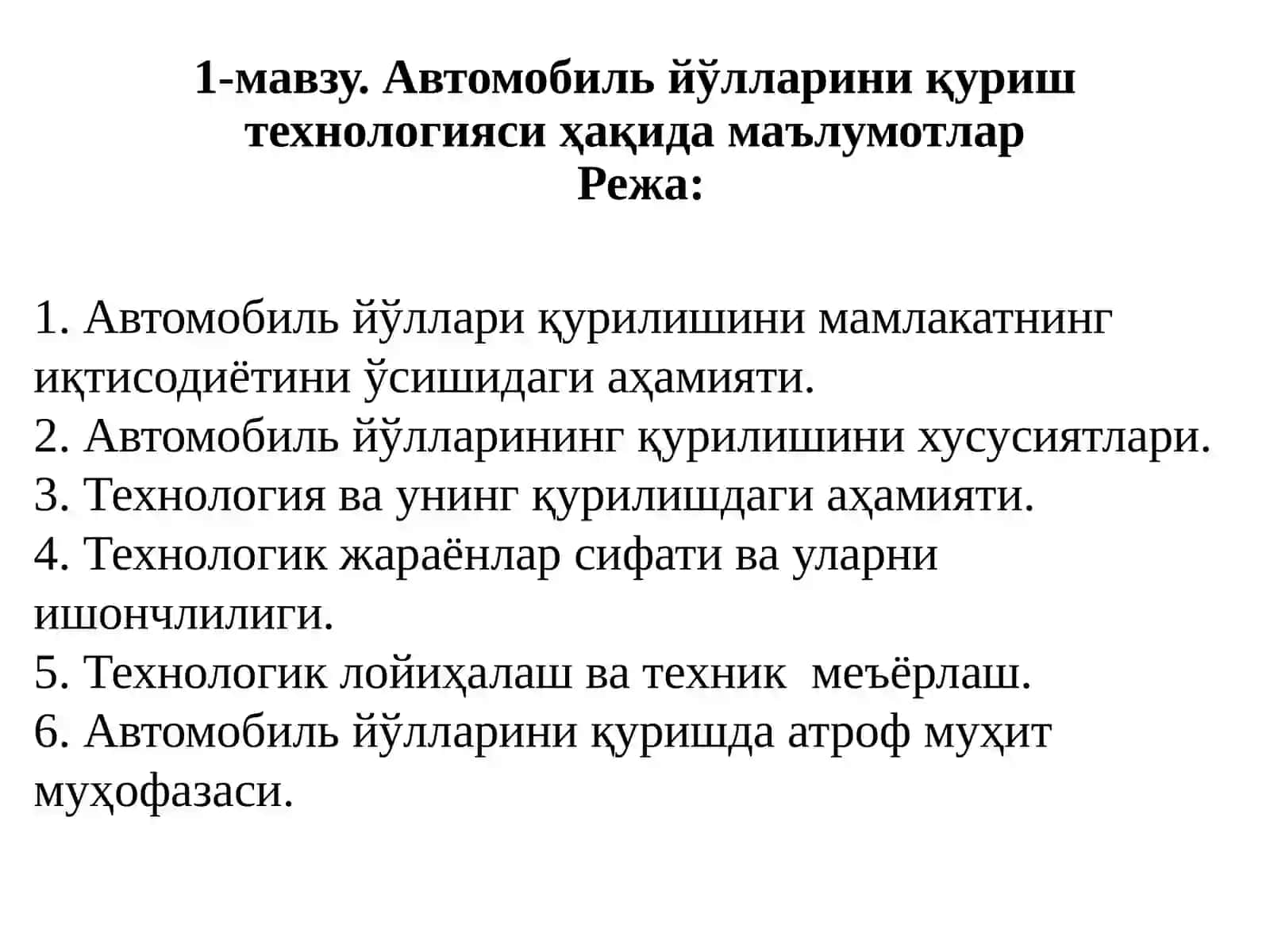 1-мавзу. Автомобиль йўлларини қуриш технологияси ҳақида маълумотлар
Режа:

1. Автомобиль йўллари қурилишини мамлакатнинг иқтисодиётини ўсишидаги аҳамияти.
2. Автомобиль йўлларининг қурилишини хусусиятлари.
3. Технология ва унинг қурилишдаги аҳамияти.
4. Технологик жараёнлар сифати ва уларни ишончлилиги.
5. Технологик лойиҳалаш ва техник меъёрлаш.
6. Автомобиль йўлларини қуришда атроф муҳит муҳофазаси.